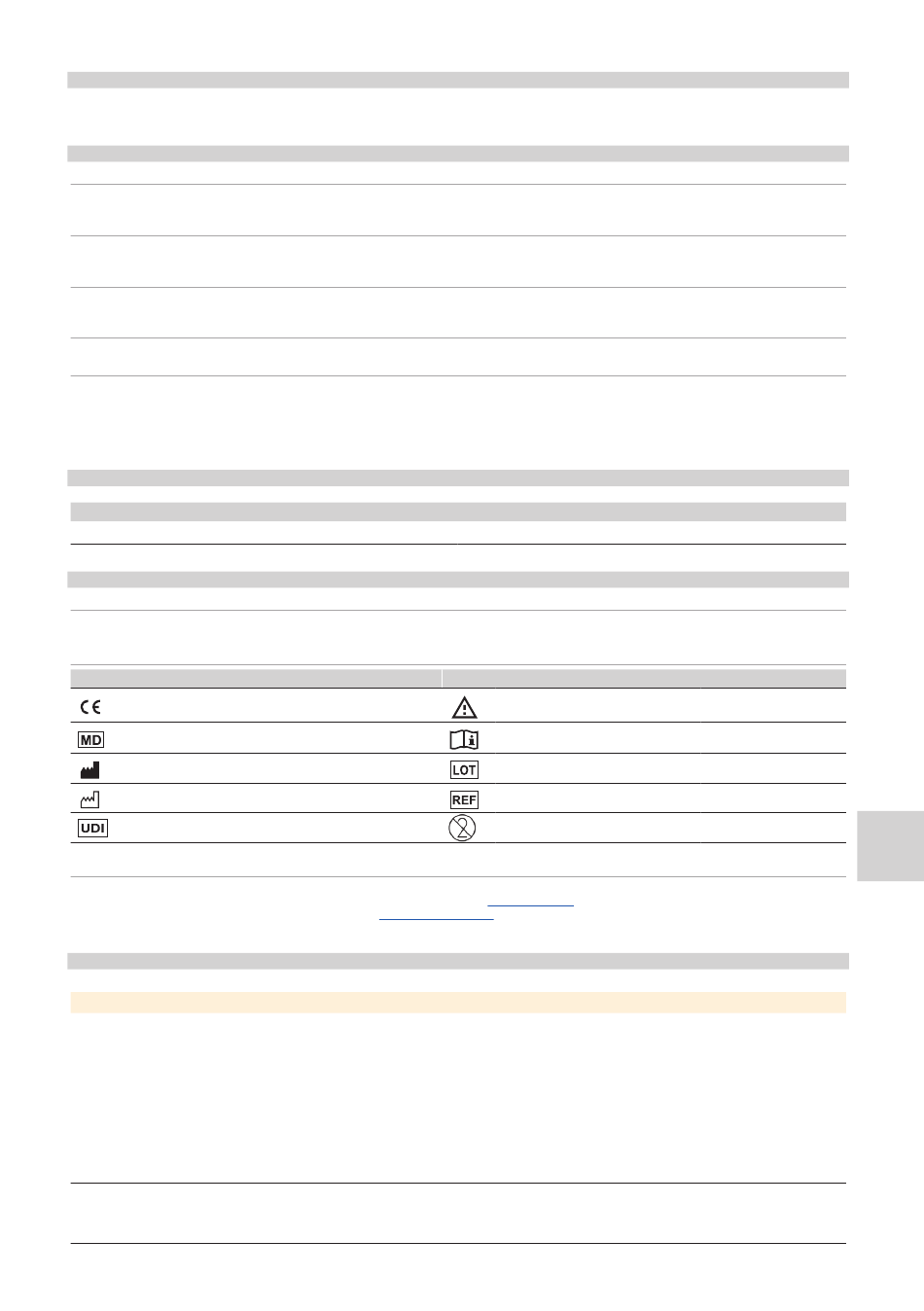 CE

MD

LOT

REF

UDI